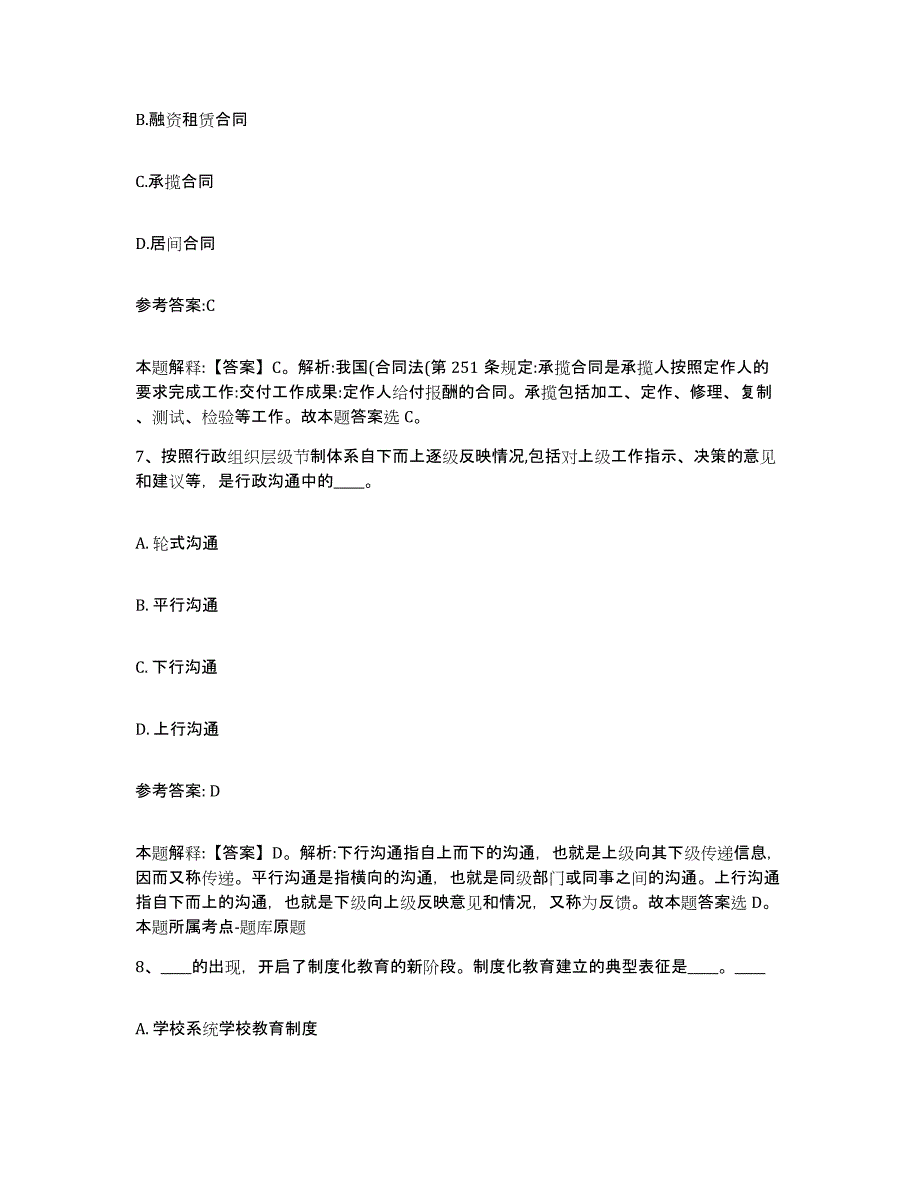 B.融资租赁合同

C.承揽合同

D.居间合同

参考答案:C

本题解释:【答案】C。解析:我国(合同法(第 251 条规定:承揽合同是承揽人按照定作人的要求完成工作:交付工作成果:定作人给付报酬的合同。承揽包括加工、定作、修理、复制、测试、检验等工作。故本题答案选 C。

7、按照行政组织层级节制体系自下而上逐级反映情况,包括对上级工作指示、决策的意见和建议等，是行政沟通中的____。

A. 轮式沟通

B. 平行沟通

C. 下行沟通

D. 上行沟通

参考答案: D

本题解释:【答案】D。解析:下行沟通指自上而下的沟通，也就是上级向其下级传递信息，因而又称传递。平行沟通是指横向的沟通，也就是同级部门或同事之间的沟通。上行沟通指自下而上的沟通，也就是下级向上级反映意见和情况，又称为反馈。故本题答案选 D。本题所属考点-题库原题

8、____的出现，开启了制度化教育的新阶段。制度化教育建立的典型表征是____。____

A. 学校系统学校教育制度